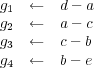 $g_1 \leftarrow d - a$
$g_2 \leftarrow a - c$
$g_3 \leftarrow c - b$
$g_4 \leftarrow b - e$